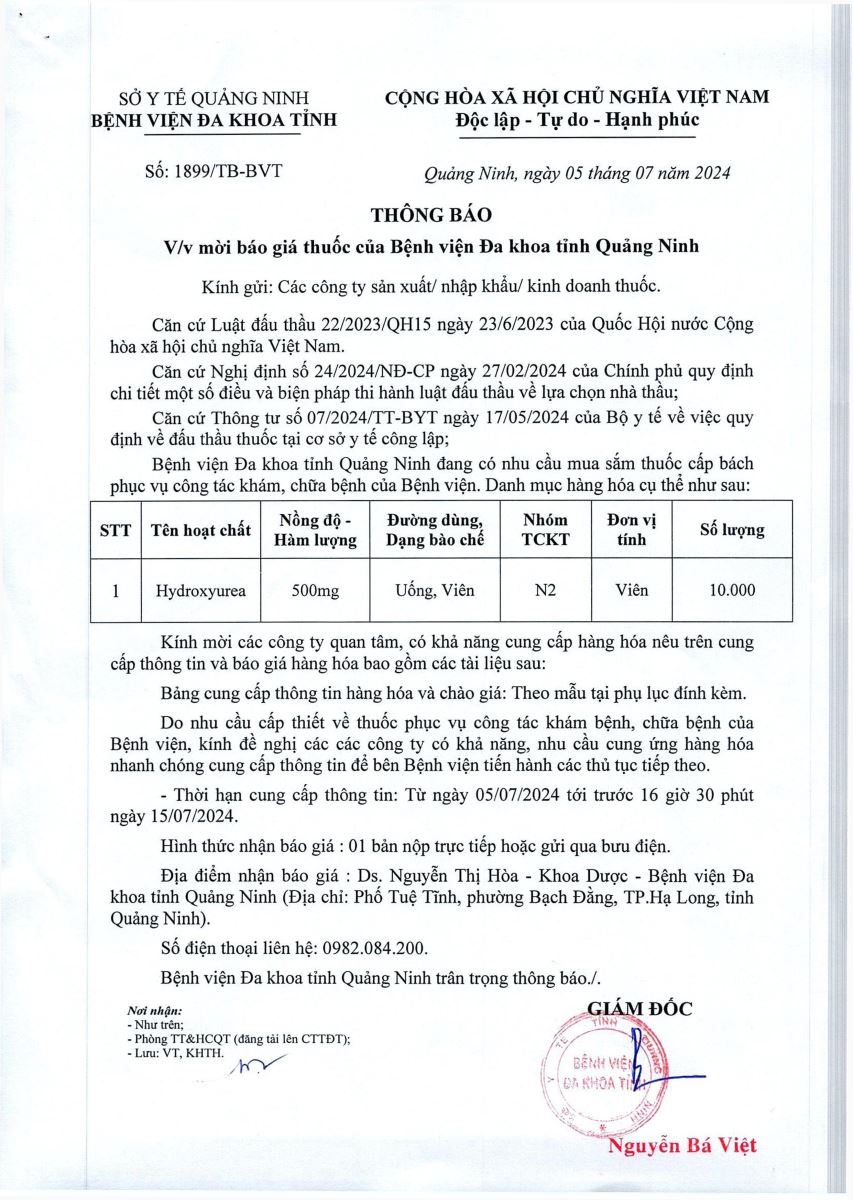 SỞ Y TẾ QUẢNG NINH
BỆNH VIỆN ĐA KHOA TỈNH

CỘNG HÒA XÃ HỘI CHỦ NGHĨA VIỆT NAM
Độc lập - Tự do - Hạnh phúc

Số: 1899/TB-BVT

Quảng Ninh, ngày 05 tháng 07 năm 2024

THÔNG BÁO
V/v mời báo giá thuốc của Bệnh viện Đa khoa tỉnh Quảng Ninh

Kính gửi: Các công ty sản xuất/ nhập khẩu/ kinh doanh thuốc.

Căn cứ Luật đấu thầu 22/2023/QH15 ngày 23/6/2023 của Quốc Hội nước Cộng hòa xã hội chủ nghĩa Việt Nam.

Căn cứ Nghị định số 24/2024/NĐ-CP ngày 27/02/2024 của Chính phủ quy định chi tiết một số điều và biện pháp thi hành luật đấu thầu về lựa chọn nhà thầu;

Căn cứ Thông tư số 07/2024/TT-BYT ngày 17/05/2024 của Bộ y tế về việc quy định về đấu thầu thuốc tại cơ sở y tế công lập;

Bệnh viện Đa khoa tỉnh Quảng Ninh đang có nhu cầu mua sắm thuốc cấp bách phục vụ công tác khám, chữa bệnh của Bệnh viện. Danh mục hàng hóa cụ thể như sau:

| STT | Tên hoạt chất | Nồng độ - Hàm lượng | Đường dùng, Dạng bào chế | Nhóm TCKT | Đơn vị tính | Số lượng |
|---|---|---|---|---|---|---|
| 1 | Hydroxyurea | 500mg | Uống, Viên | N2 | Viên | 10.000 |

Kính mời các công ty quan tâm, có khả năng cung cấp hàng hóa nêu trên cung cấp thông tin và báo giá hàng hóa bao gồm các tài liệu sau:

Bảng cung cấp thông tin hàng hóa và chào giá: Theo mẫu tại phụ lục đính kèm.

Do nhu cầu cấp thiết về thuốc phục vụ công tác khám bệnh, chữa bệnh của Bệnh viện, kính đề nghị các các công ty có khả năng, nhu cầu cung ứng hàng hóa nhanh chóng cung cấp thông tin để bên Bệnh viện tiến hành các thủ tục tiếp theo.

- Thời hạn cung cấp thông tin: Từ ngày 05/07/2024 tới trước 16 giờ 30 phút ngày 15/07/2024.

Hình thức nhận báo giá : 01 bản nộp trực tiếp hoặc gửi qua bưu điện.

Địa điểm nhận báo giá : Ds. Nguyễn Thị Hòa - Khoa Dược - Bệnh viện Đa khoa tỉnh Quảng Ninh (Địa chỉ: Phố Tuệ Tĩnh, phường Bạch Đằng, TP.Hạ Long, tỉnh Quảng Ninh).

Số điện thoại liên hệ: 0982.084.200.

Bệnh viện Đa khoa tỉnh Quảng Ninh trân trọng thông báo./.

Nơi nhận:
- Như trên;
- Phòng TT&HCQT (đăng tải lên CTTĐT);
- Lưu: VT, KHTH.

GIÁM ĐỐC

BỆNH VIỆN ĐA KHOA TỈNH

Nguyễn Bá Việt